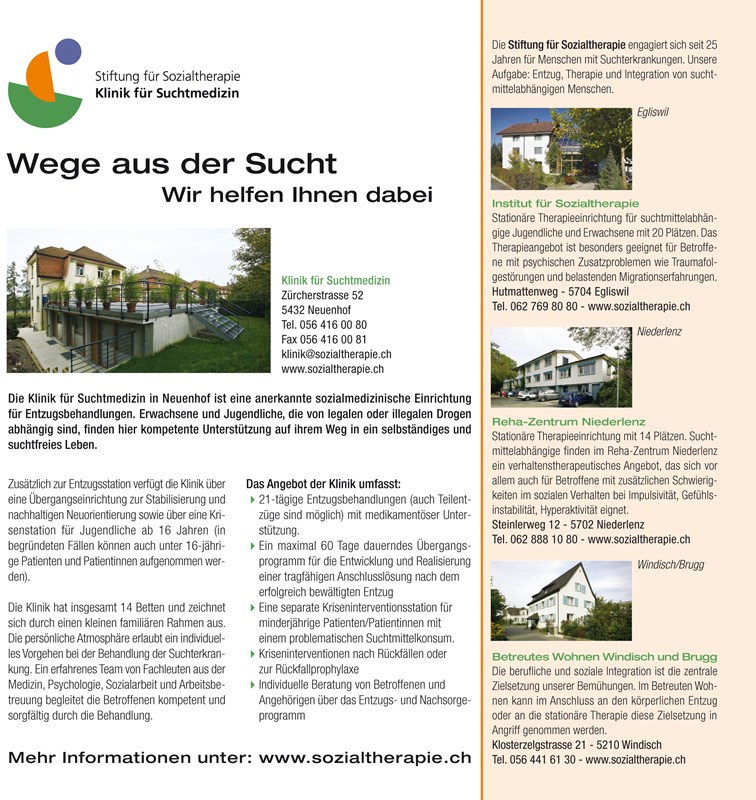 Stiftung für Sozialtherapie
Klinik für Suchtmedizin

Wege aus der Sucht
Wir helfen Ihnen dabei

Klinik für Suchtmedizin
Zürcherstrasse 52
5432 Neuenhof
Tel. 056 416 00 80
Fax 056 416 00 81
klinik@sozialtherapie.ch
www.sozialtherapie.ch

Die Klinik für Suchtmedizin in Neuenhof ist eine anerkannte sozialmedizinische Einrichtung für Entzugsbehandlungen. Erwachsene und Jugendliche, die von legalen oder illegalen Drogen abhängig sind, finden hier kompetente Unterstützung auf ihrem Weg in ein selbständiges und suchtfreies Leben.

Zusätzlich zur Entzugsstation verfügt die Klinik über eine Übergangseinrichtung zur Stabilisierung und nachhaltigen Neuorientierung sowie über eine Krisenstation für Jugendliche ab 16 Jahren (in begründeten Fällen können auch unter 16-jährige Patienten und Patientinnen aufgenommen werden).

Die Klinik hat insgesamt 14 Betten und zeichnet sich durch einen kleinen familiären Rahmen aus. Die persönliche Atmosphäre erlaubt ein individuelles Vorgehen bei der Behandlung der Suchterkrankung. Ein erfahrenes Team von Fachleuten aus der Medizin, Psychologie, Sozialarbeit und Arbeitsbetreuung begleitet die Betroffenen kompetent und sorgfältig durch die Behandlung.

Das Angebot der Klinik umfasst:
21-tägige Entzugsbehandlungen (auch Teilentzüge sind möglich) mit medikamentöser Unterstützung.
Ein maximal 60 Tage dauerndes Übergangsprogramm für die Entwicklung und Realisierung einer tragfähigen Anschlusslösung nach dem erfolgreich bewältigten Entzug
Eine separate Kriseninterventionsstation für minderjährige Patienten/Patientinnen mit einem problematischen Suchtmittelkonsum.
Kriseninterventionen nach Rückfällen oder zur Rückfallprophylaxe
Individuelle Beratung von Betroffenen und Angehörigen über das Entzugs- und Nachsorgeprogramm

Mehr Informationen unter: www.sozialtherapie.ch

Die Stiftung für Sozialtherapie engagiert sich seit 25 Jahren für Menschen mit Suchterkrankungen. Unsere Aufgabe: Entzug, Therapie und Integration von suchtmittelabhängigen Menschen.

Egliswil

Institut für Sozialtherapie
Stationäre Therapieeinrichtung für suchtmittelabhängige Jugendliche und Erwachsene mit 20 Plätzen. Das Therapieangebot ist besonders geeignet für Betroffene mit psychischen Zusatzproblemen wie Traumafolgestörungen und belastenden Migrationserfahrungen.
Hutmattenweg - 5704 Egliswil
Tel. 062 769 80 80 - www.sozialtherapie.ch

Niederlenz

Reha-Zentrum Niederlenz
Stationäre Therapieeinrichtung mit 14 Plätzen. Suchtmittelabhängige finden im Reha-Zentrum Niederlenz ein verhaltenstherapeutisches Angebot, das sich vor allem auch für Betroffene mit zusätzlichen Schwierigkeiten im sozialen Verhalten bei Impulsivität, Gefühlsinstabilität, Hyperaktivität eignet.
Steinlerweg 12 - 5702 Niederlenz
Tel. 062 888 10 80 - www.sozialtherapie.ch

Windisch/Brugg

Betreutes Wohnen Windisch und Brugg
Die berufliche und soziale Integration ist die zentrale Zielsetzung unserer Bemühungen. Im Betreuten Wohnen kann im Anschluss an den körperlichen Entzug oder an die stationäre Therapie diese Zielsetzung in Angriff genommen werden.
Klosterzelgstrasse 21 - 5210 Windisch
Tel. 056 441 61 30 - www.sozialtherapie.ch